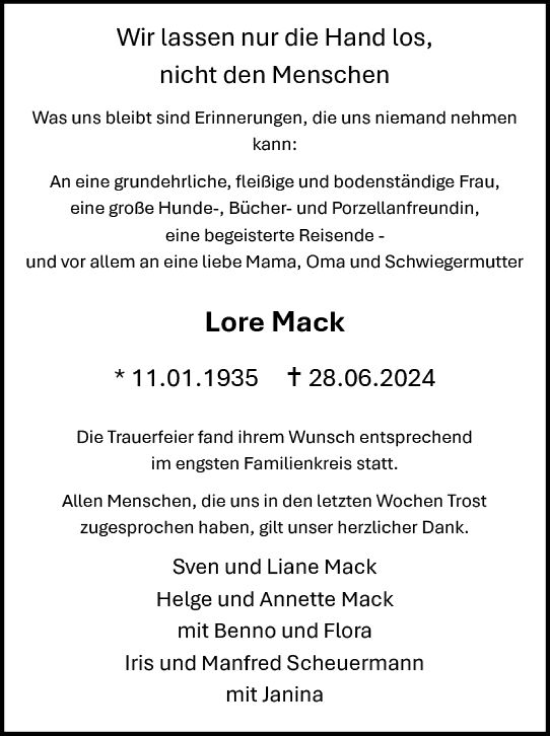 Wir lassen nur die Hand los,
nicht den Menschen

Was uns bleibt sind Erinnerungen, die uns niemand nehmen kann:

An eine grundehrliche, fleißige und bodenständige Frau,
eine große Hunde-, Bücher- und Porzellanfreundin,
eine begeisterte Reisende -
und vor allem an eine liebe Mama, Oma und Schwiegermutter

Lore Mack

* 11.01.1935 † 28.06.2024

Die Trauerfeier fand ihrem Wunsch entsprechend
im engsten Familienkreis statt.

Allen Menschen, die uns in den letzten Wochen Trost
zugesprochen haben, gilt unser herzlicher Dank.

Sven und Liane Mack
Helge und Annette Mack
mit Benno und Flora
Iris und Manfred Scheuermann
mit Janina